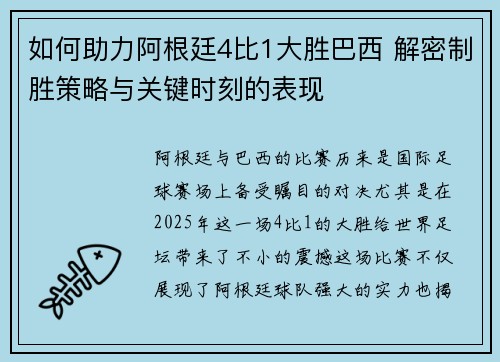 如何助力阿根廷4比1大胜巴西 解密制胜策略与关键时刻的表现

阿根廷与巴西的比赛历来是国际足球赛场上备受瞩目的对决尤其是在2025年这一场4比1的大胜给世界足坛带来了不小的震撼这场比赛不仅展现了阿根廷球队强大的实力也揭